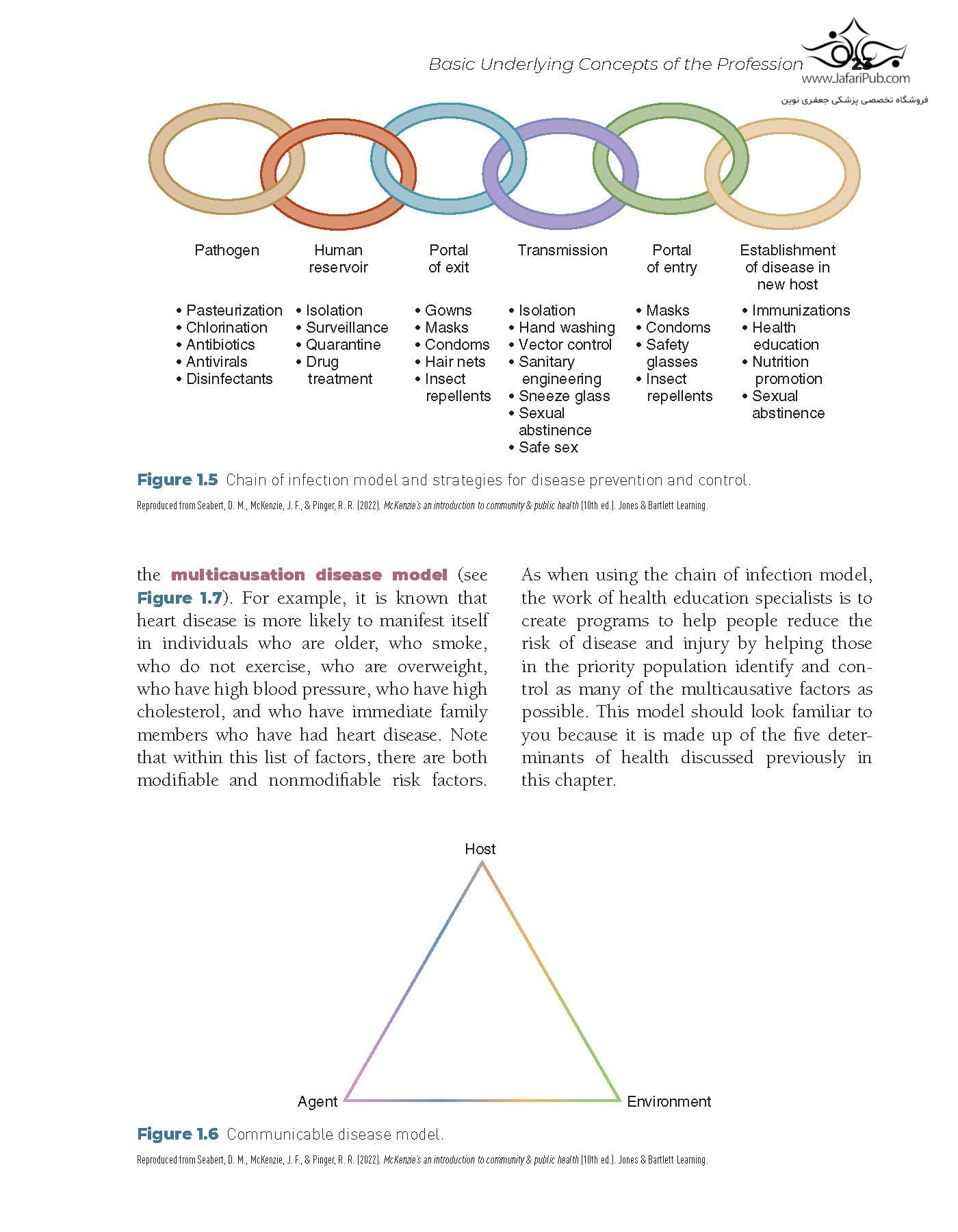 Basic Underlying Concepts of the Profession 23

www.JafariPub.com

فروشگاه تخصصی پزشکی جعفری نوین

Pathogen

• Pasteurization
• Chlorination
• Antibiotics
• Antivirals
• Disinfectants

Human reservoir

• Isolation
• Surveillance
• Quarantine
• Drug treatment

Portal of exit

• Gowns
• Masks
• Condoms
• Hair nets
• Insect repellents

Transmission

• Isolation
• Hand washing
• Vector control
• Sanitary engineering
• Sneeze glass
• Sexual abstinence
• Safe sex

Portal of entry

• Masks
• Condoms
• Safety glasses
• Insect repellents

Establishment of disease in new host

• Immunizations
• Health education
• Nutrition promotion
• Sexual abstinence

Figure 1.5 Chain of infection model and strategies for disease prevention and control.

Reproduced from Seabert, D. M., McKenzie, J. F., & Pinger, R. R. (2022). McKenzie's an introduction to community & public health (10th ed.). Jones & Bartlett Learning.

the multicausation disease model (see Figure 1.7). For example, it is known that heart disease is more likely to manifest itself in individuals who are older, who smoke, who do not exercise, who are overweight, who have high blood pressure, who have high cholesterol, and who have immediate family members who have had heart disease. Note that within this list of factors, there are both modifiable and nonmodifiable risk factors.

As when using the chain of infection model, the work of health education specialists is to create programs to help people reduce the risk of disease and injury by helping those in the priority population identify and control as many of the multicausative factors as possible. This model should look familiar to you because it is made up of the five determinants of health discussed previously in this chapter.

Host

Agent

Environment

Figure 1.6 Communicable disease model.

Reproduced from Seabert, D. M., McKenzie, J. F., & Pinger, R. R. (2022). McKenzie's an introduction to community & public health (10th ed.). Jones & Bartlett Learning.